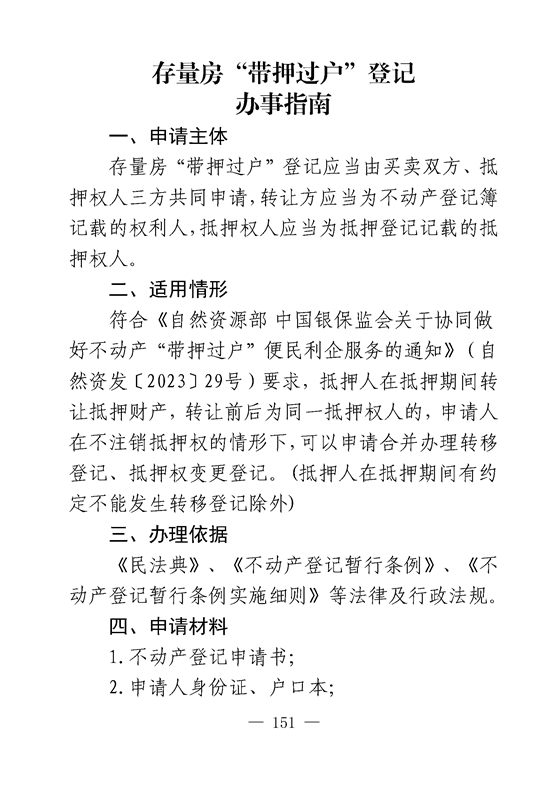 存量房“带押过户”登记
办事指南

一、申请主体

存量房“带押过户”登记应当由买卖双方、抵押权人三方共同申请，转让方应当为不动产登记簿记载的权利人，抵押权人应当为抵押登记记载的抵押权人。

二、适用情形

符合《自然资源部 中国银保监会关于协同做好不动产“带押过户”便民利企服务的通知》（自然资发〔2023〕29号）要求，抵押人在抵押期间转让抵押财产，转让前后为同一抵押权人的，申请人在不注销抵押权的情形下，可以申请合并办理转移登记、抵押权变更登记。(抵押人在抵押期间有约定不能发生转移登记除外)

三、办理依据

《民法典》、《不动产登记暂行条例》、《不动产登记暂行条例实施细则》等法律及行政法规。

四、申请材料

1.不动产登记申请书;

2.申请人身份证、户口本;

— 151 —